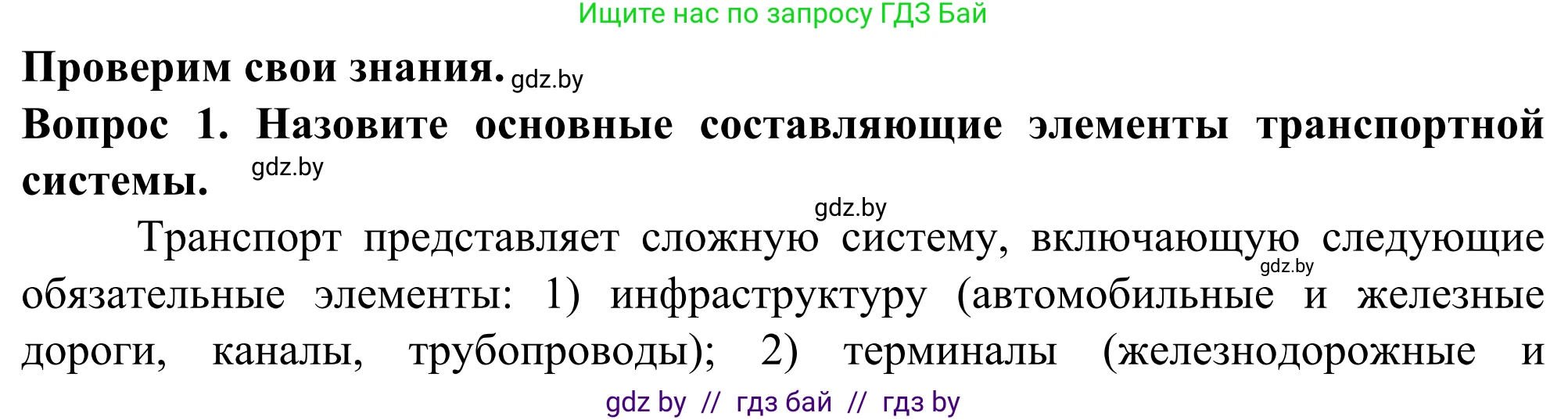 Ищите нас по запросу ГДЗ Бай

**Проверим свои знания.** gdz.by

**Вопрос 1. Назовите основные составляющие элементы транспортной системы.** gdz.by

gdz.by

Транспорт представляет сложную систему, включающую следующие gdz.by обязательные элементы: 1) инфраструктуру (автомобильные и железные дороги, каналы, трубопроводы); 2) терминалы (железнодорожные и

gdz by // гдз бай // гдз by